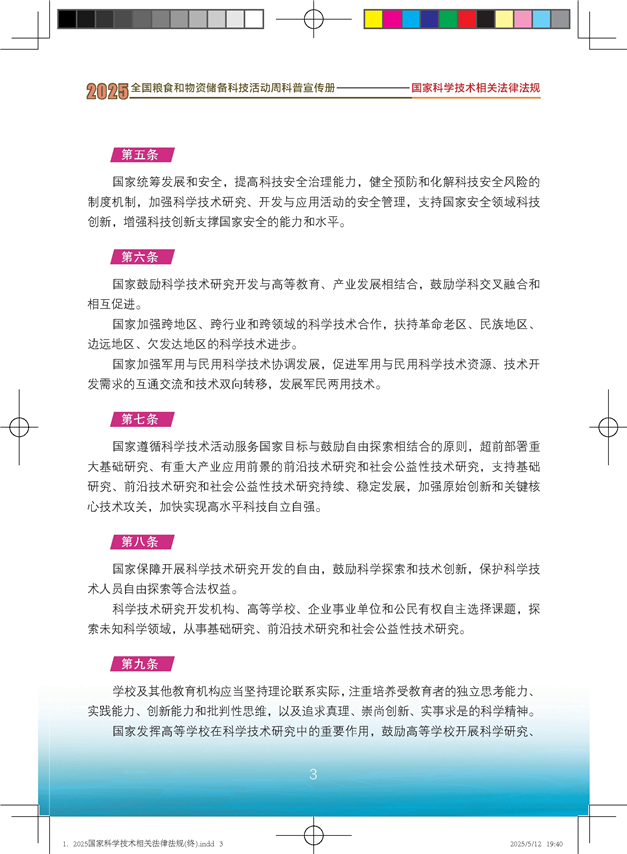 2025 全国粮食和物资储备科技活动周科普宣传册 国家科学技术相关法律法规

第五条

国家统筹发展和安全，提高科技安全治理能力，健全预防和化解科技安全风险的制度机制，加强科学技术研究、开发与应用活动的安全管理，支持国家安全领域科技创新，增强科技创新支撑国家安全的能力和水平。

第六条

国家鼓励科学技术研究开发与高等教育、产业发展相结合，鼓励学科交叉融合和相互促进。

国家加强跨地区、跨行业和跨领域的科学技术合作，扶持革命老区、民族地区、边远地区、欠发达地区的科学技术进步。

国家加强军用与民用科学技术协调发展，促进军用与民用科学技术资源、技术开发需求的互通交流和技术双向转移，发展军民两用技术。

第七条

国家遵循科学技术活动服务国家目标与鼓励自由探索相结合的原则，超前部署重大基础研究、有重大产业应用前景的前沿技术研究和社会公益性技术研究，支持基础研究、前沿技术研究和社会公益性技术研究持续、稳定发展，加强原始创新和关键核心技术攻关，加快实现高水平科技自立自强。

第八条

国家保障开展科学技术研究开发的自由，鼓励科学探索和技术创新，保护科学技术人员自由探索等合法权益。

科学技术研究开发机构、高等学校、企业事业单位和公民有权自主选择课题，探索未知科学领域，从事基础研究、前沿技术研究和社会公益性技术研究。

第九条

学校及其他教育机构应当坚持理论联系实际，注重培养受教育者的独立思考能力、实践能力、创新能力和批判性思维，以及追求真理、崇尚创新、实事求是的科学精神。

国家发挥高等学校在科学技术研究中的重要作用，鼓励高等学校开展科学研究、

3

1. 2025国家科学技术相关法律法规(终).indd 3 2025/5/12 19:40